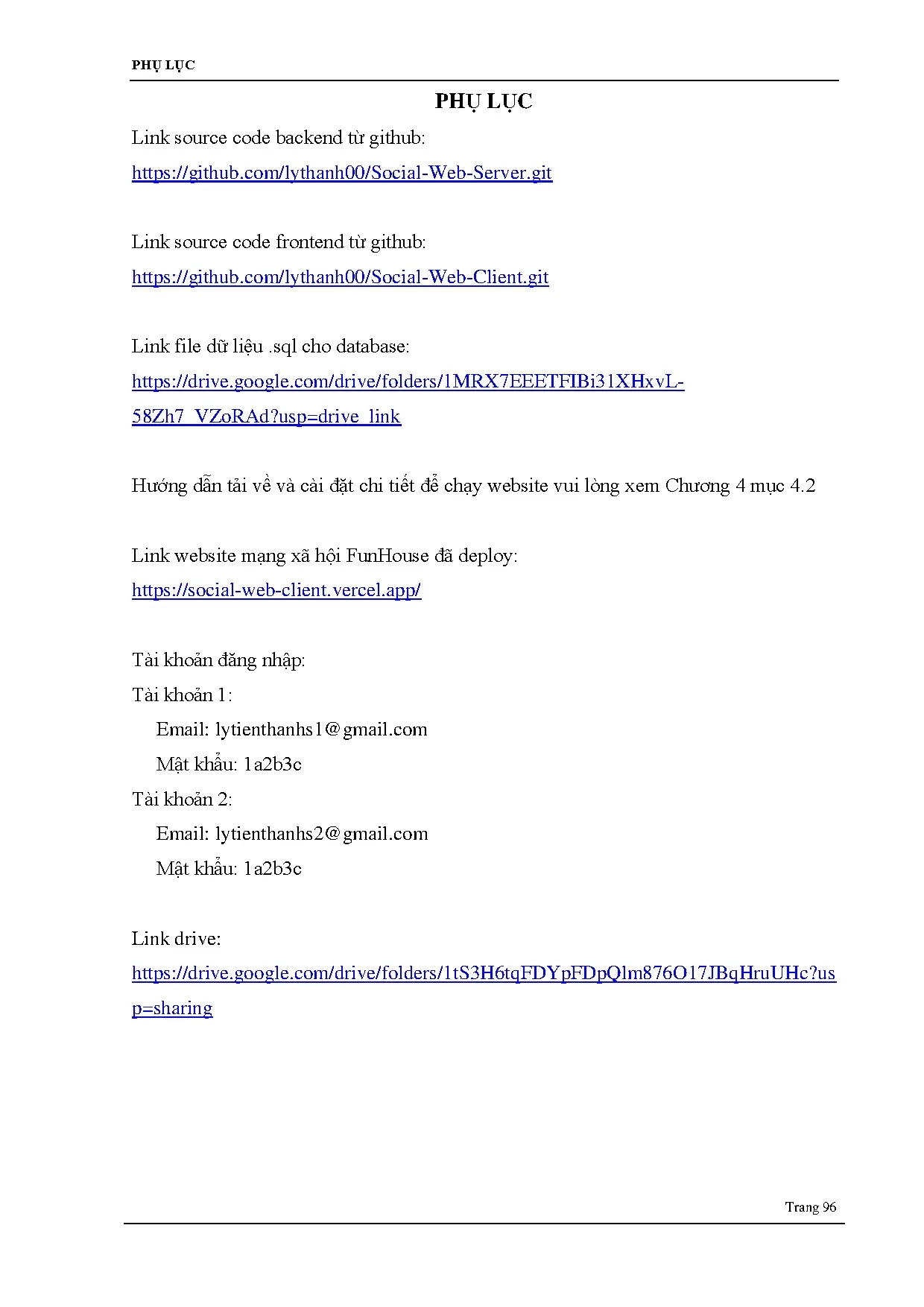 PHỤ LỤC

PHỤ LỤC

Link source code backend từ github:

https://github.com/lythanh00/Social-Web-Server.git

Link source code frontend từ github:

https://github.com/lythanh00/Social-Web-Client.git

Link file dữ liệu .sql cho database:

https://drive.google.com/drive/folders/1MRX7EEETFIBi31XHxvL-58Zh7_VZoRAd?usp=drive_link

Hướng dẫn tải về và cài đặt chi tiết để chạy website vui lòng xem Chương 4 mục 4.2

Link website mạng xã hội FunHouse đã deploy:

https://social-web-client.vercel.app/

Tài khoản đăng nhập:

Tài khoản 1:

Email: lytienthanhs1@gmail.com

Mật khẩu: 1a2b3c

Tài khoản 2:

Email: lytienthanhs2@gmail.com

Mật khẩu: 1a2b3c

Link drive:

https://drive.google.com/drive/folders/1tS3H6tqFDYpFDpQlm876O17JBqHruUHc?usp=sharing

Trang 96